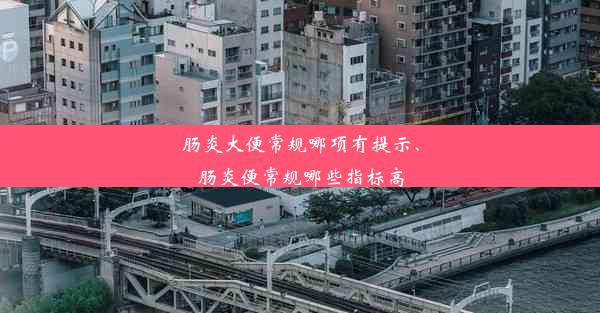 肠炎大便常规哪项有提示、
肠炎便常规哪些指标高